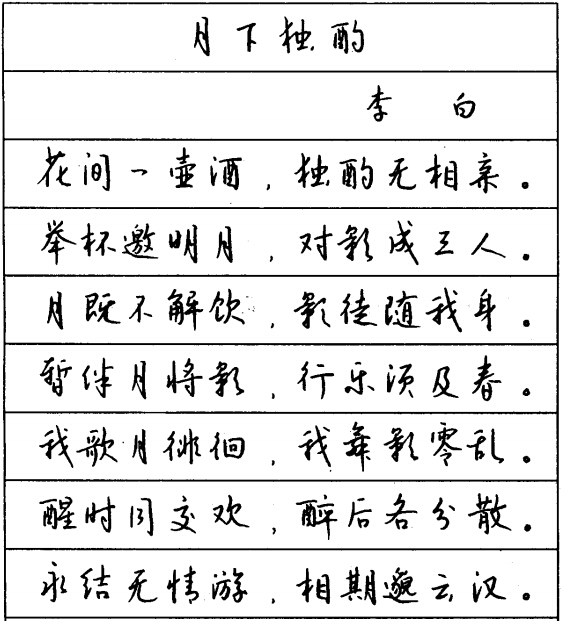 月下独酌

李　白

花间一壶酒，独酌无相亲。

举杯邀明月，对影成三人。

月既不解饮，影徒随我身。

暂伴月将影，行乐须及春。

我歌月徘徊，我舞影零乱。

醒时同交欢，醉后各分散。

永结无情游，相期邈云汉。